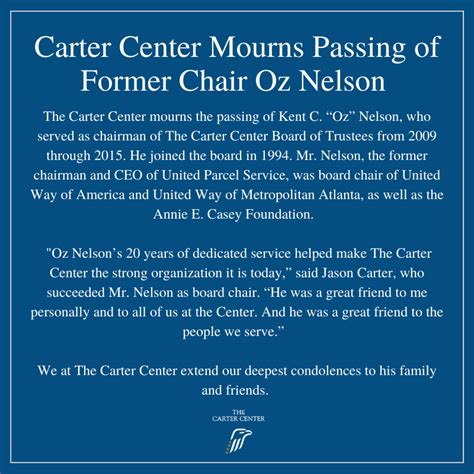 Carter Center Mourns Passing of Former Chair Oz Nelson

The Carter Center mourns the passing of Kent C. “Oz” Nelson, who served as chairman of The Carter Center Board of Trustees from 2009 through 2015. He joined the board in 1994. Mr. Nelson, the former chairman and CEO of United Parcel Service, was board chair of United Way of America and United Way of Metropolitan Atlanta, as well as the Annie E. Casey Foundation.

"Oz Nelson’s 20 years of dedicated service helped make The Carter Center the strong organization it is today,” said Jason Carter, who succeeded Mr. Nelson as board chair. “He was a great friend to me personally and to all of us at the Center. And he was a great friend to the people we serve.”

We at The Carter Center extend our deepest condolences to his family and friends.

THE CARTER CENTER